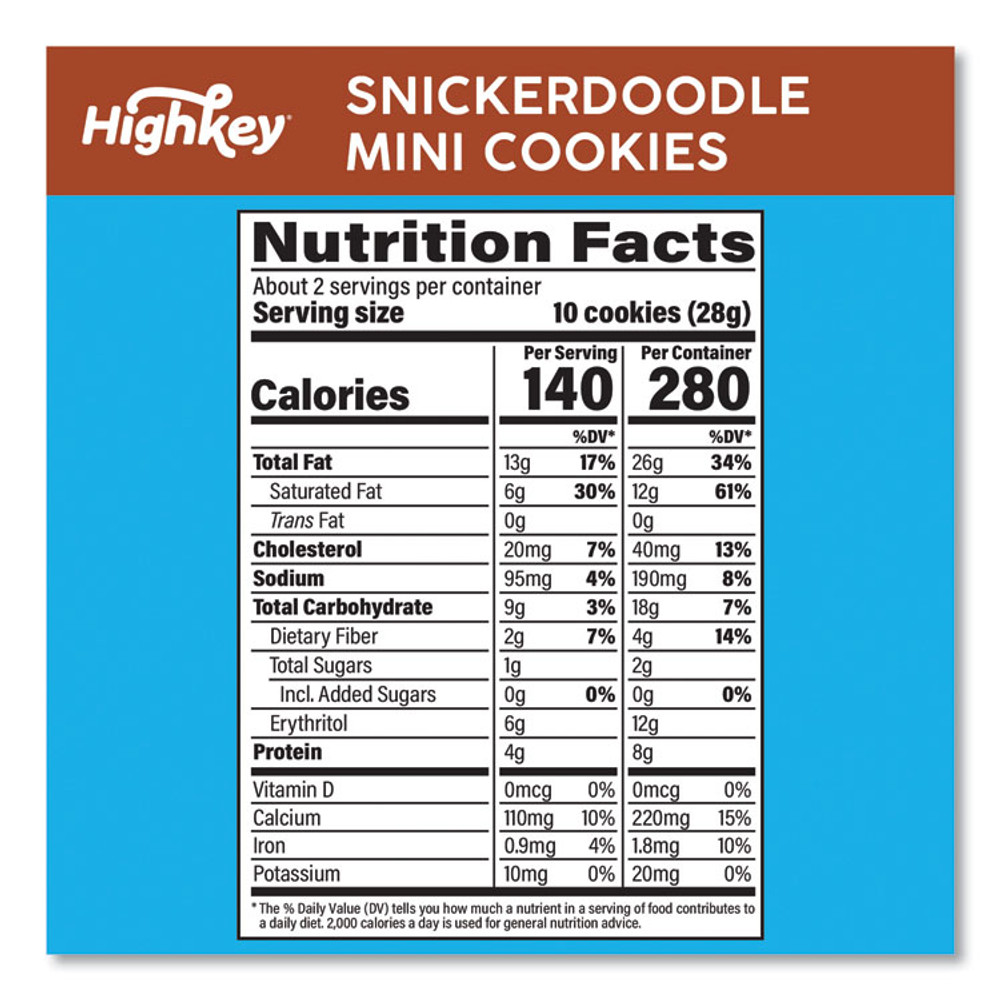 HighKey

SNICKERDOODLE MINI COOKIES

Nutrition Facts

About 2 servings per container
Serving size 10 cookies (28g)

| | Per Serving | | Per Container | |
|---|---|---|---|---|
| Calories | 140 | | 280 | |
| | | %DV* | | %DV* |
| Total Fat | 13g | 17% | 26g | 34% |
| Saturated Fat | 6g | 30% | 12g | 61% |
| Trans Fat | 0g | | 0g | |
| Cholesterol | 20mg | 7% | 40mg | 13% |
| Sodium | 95mg | 4% | 190mg | 8% |
| Total Carbohydrate | 9g | 3% | 18g | 7% |
| Dietary Fiber | 2g | 7% | 4g | 14% |
| Total Sugars | 1g | | 2g | |
| Incl. Added Sugars | 0g | 0% | 0g | 0% |
| Erythritol | 6g | | 12g | |
| Protein | 4g | | 8g | |
| Vitamin D | 0mcg | 0% | 0mcg | 0% |
| Calcium | 110mg | 10% | 220mg | 15% |
| Iron | 0.9mg | 4% | 1.8mg | 10% |
| Potassium | 10mg | 0% | 20mg | 0% |

* The % Daily Value (DV) tells you how much a nutrient in a serving of food contributes to a daily diet. 2,000 calories a day is used for general nutrition advice.